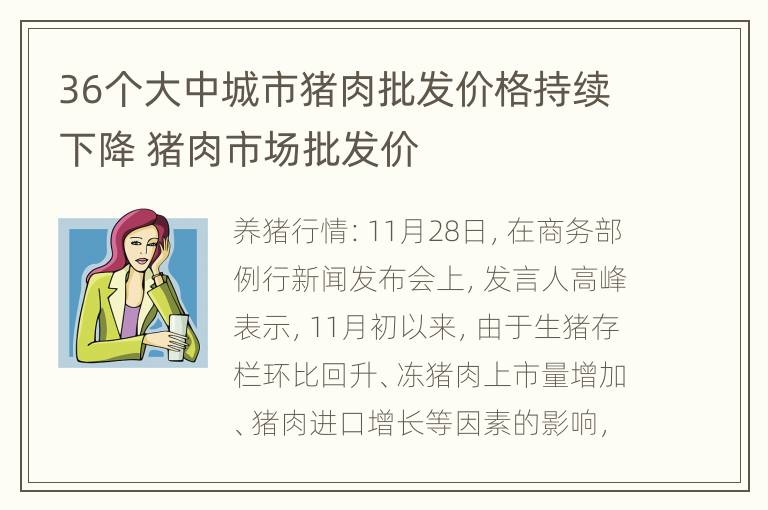 36个大中城市猪肉批发价格持续下降 猪肉市场批发价

养猪行情: 11月28日, 在商务部例行新闻发布会上, 发言人高峰表示, 11月初以来, 由于生猪存栏环比回升、冻猪肉上市量增加、猪肉进口增长等因素的影响,